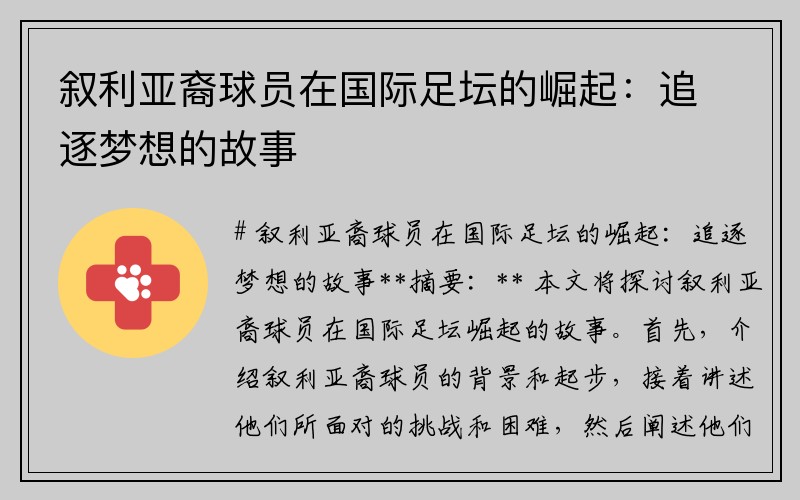 叙利亚裔球员在国际足坛的崛起：追逐梦想的故事

# 叙利亚裔球员在国际足坛的崛起：追逐梦想的故事**摘要：** 本文将探讨叙利亚裔球员在国际足坛崛起的故事。首先，介绍叙利亚裔球员的背景和起步，接着讲述他们所面对的挑战和困难，然后阐述他们